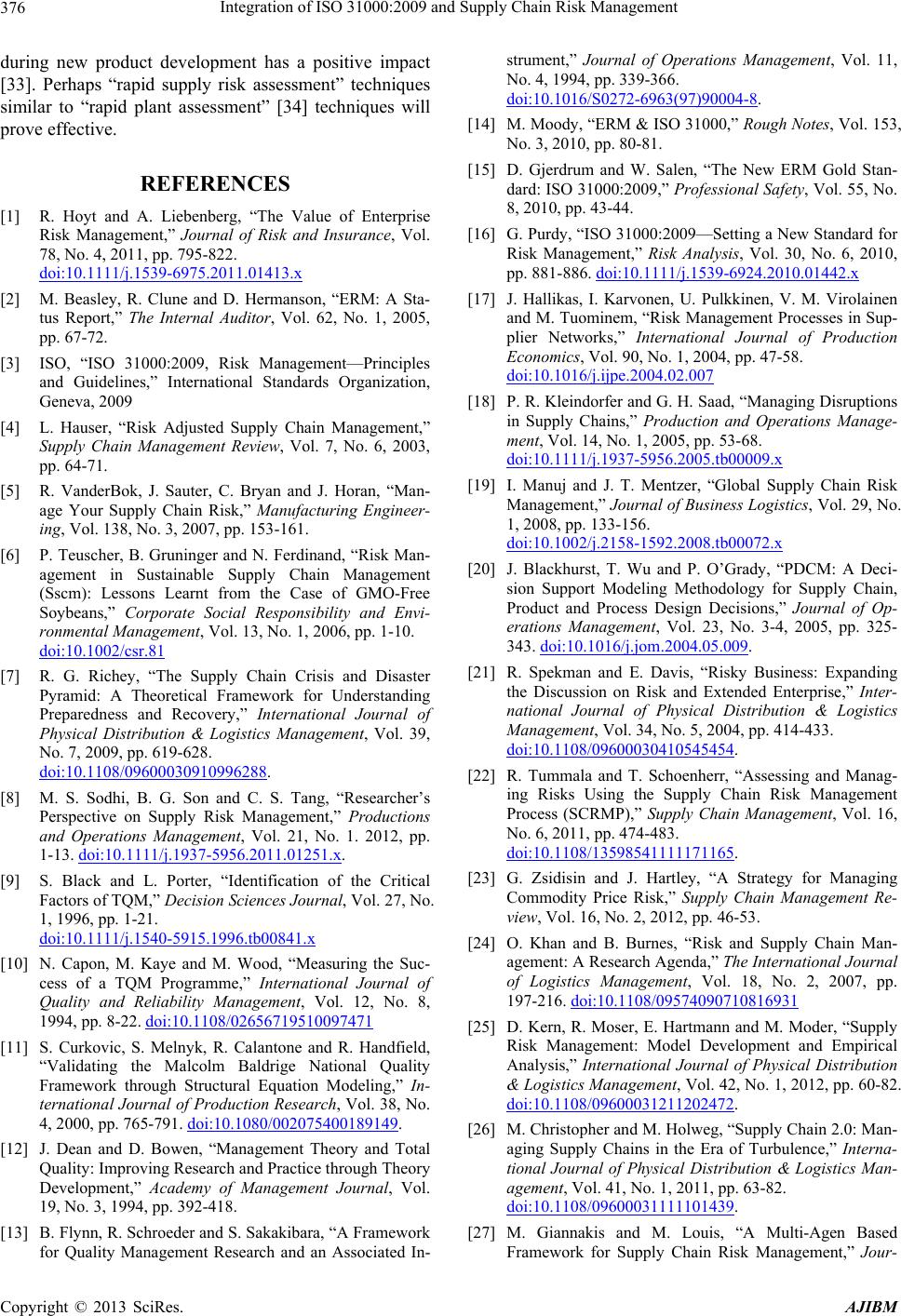 376 Integration of ISO 31000:2009 and Supply Chain Risk Management

during new product development has a positive impact [33]. Perhaps "rapid supply risk assessment" techniques similar to "rapid plant assessment" [34] techniques will prove effective.

REFERENCES

[1] R. Hoyt and A. Liebenberg, "The Value of Enterprise Risk Management," Journal of Risk and Insurance, Vol. 78, No. 4, 2011, pp. 795-822. doi:10.1111/j.1539-6975.2011.01413.x

[2] M. Beasley, R. Clune and D. Hermanson, "ERM: A Status Report," The Internal Auditor, Vol. 62, No. 1, 2005, pp. 67-72.

[3] ISO, "ISO 31000:2009, Risk Management—Principles and Guidelines," International Standards Organization, Geneva, 2009

[4] L. Hauser, "Risk Adjusted Supply Chain Management," Supply Chain Management Review, Vol. 7, No. 6, 2003, pp. 64-71.

[5] R. VanderBok, J. Sauter, C. Bryan and J. Horan, "Manage Your Supply Chain Risk," Manufacturing Engineering, Vol. 138, No. 3, 2007, pp. 153-161.

[6] P. Teuscher, B. Gruninger and N. Ferdinand, "Risk Management in Sustainable Supply Chain Management (Sscm): Lessons Learnt from the Case of GMO-Free Soybeans," Corporate Social Responsibility and Environmental Management, Vol. 13, No. 1, 2006, pp. 1-10. doi:10.1002/csr.81

[7] R. G. Richey, "The Supply Chain Crisis and Disaster Pyramid: A Theoretical Framework for Understanding Preparedness and Recovery," International Journal of Physical Distribution & Logistics Management, Vol. 39, No. 7, 2009, pp. 619-628. doi:10.1108/09600030910996288.

[8] M. S. Sodhi, B. G. Son and C. S. Tang, "Researcher's Perspective on Supply Risk Management," Productions and Operations Management, Vol. 21, No. 1. 2012, pp. 1-13. doi:10.1111/j.1937-5956.2011.01251.x.

[9] S. Black and L. Porter, "Identification of the Critical Factors of TQM," Decision Sciences Journal, Vol. 27, No. 1, 1996, pp. 1-21. doi:10.1111/j.1540-5915.1996.tb00841.x

[10] N. Capon, M. Kaye and M. Wood, "Measuring the Success of a TQM Programme," International Journal of Quality and Reliability Management, Vol. 12, No. 8, 1994, pp. 8-22. doi:10.1108/02656719510097471

[11] S. Curkovic, S. Melnyk, R. Calantone and R. Handfield, "Validating the Malcolm Baldrige National Quality Framework through Structural Equation Modeling," International Journal of Production Research, Vol. 38, No. 4, 2000, pp. 765-791. doi:10.1080/002075400189149.

[12] J. Dean and D. Bowen, "Management Theory and Total Quality: Improving Research and Practice through Theory Development," Academy of Management Journal, Vol. 19, No. 3, 1994, pp. 392-418.

[13] B. Flynn, R. Schroeder and S. Sakakibara, "A Framework for Quality Management Research and an Associated Instrument," Journal of Operations Management, Vol. 11, No. 4, 1994, pp. 339-366. doi:10.1016/S0272-6963(97)90004-8.

[14] M. Moody, "ERM & ISO 31000," Rough Notes, Vol. 153, No. 3, 2010, pp. 80-81.

[15] D. Gjerdrum and W. Salen, "The New ERM Gold Standard: ISO 31000:2009," Professional Safety, Vol. 55, No. 8, 2010, pp. 43-44.

[16] G. Purdy, "ISO 31000:2009—Setting a New Standard for Risk Management," Risk Analysis, Vol. 30, No. 6, 2010, pp. 881-886. doi:10.1111/j.1539-6924.2010.01442.x

[17] J. Hallikas, I. Karvonen, U. Pulkkinen, V. M. Virolainen and M. Tuominem, "Risk Management Processes in Supplier Networks," International Journal of Production Economics, Vol. 90, No. 1, 2004, pp. 47-58. doi:10.1016/j.ijpe.2004.02.007

[18] P. R. Kleindorfer and G. H. Saad, "Managing Disruptions in Supply Chains," Production and Operations Management, Vol. 14, No. 1, 2005, pp. 53-68. doi:10.1111/j.1937-5956.2005.tb00009.x

[19] I. Manuj and J. T. Mentzer, "Global Supply Chain Risk Management," Journal of Business Logistics, Vol. 29, No. 1, 2008, pp. 133-156. doi:10.1002/j.2158-1592.2008.tb00072.x

[20] J. Blackhurst, T. Wu and P. O'Grady, "PDCM: A Decision Support Modeling Methodology for Supply Chain, Product and Process Design Decisions," Journal of Operations Management, Vol. 23, No. 3-4, 2005, pp. 325-343. doi:10.1016/j.jom.2004.05.009.

[21] R. Spekman and E. Davis, "Risky Business: Expanding the Discussion on Risk and Extended Enterprise," International Journal of Physical Distribution & Logistics Management, Vol. 34, No. 5, 2004, pp. 414-433. doi:10.1108/09600030410545454.

[22] R. Tummala and T. Schoenherr, "Assessing and Managing Risks Using the Supply Chain Risk Management Process (SCRMP)," Supply Chain Management, Vol. 16, No. 6, 2011, pp. 474-483. doi:10.1108/13598541111171165.

[23] G. Zsidisin and J. Hartley, "A Strategy for Managing Commodity Price Risk," Supply Chain Management Review, Vol. 16, No. 2, 2012, pp. 46-53.

[24] O. Khan and B. Burnes, "Risk and Supply Chain Management: A Research Agenda," The International Journal of Logistics Management, Vol. 18, No. 2, 2007, pp. 197-216. doi:10.1108/09574090710816931

[25] D. Kern, R. Moser, E. Hartmann and M. Moder, "Supply Risk Management: Model Development and Empirical Analysis," International Journal of Physical Distribution & Logistics Management, Vol. 42, No. 1, 2012, pp. 60-82. doi:10.1108/09600031211202472.

[26] M. Christopher and M. Holweg, "Supply Chain 2.0: Managing Supply Chains in the Era of Turbulence," International Journal of Physical Distribution & Logistics Management, Vol. 41, No. 1, 2011, pp. 63-82. doi:10.1108/09600031111101439.

[27] M. Giannakis and M. Louis, "A Multi-Agen Based Framework for Supply Chain Risk Management," Jour-

Copyright © 2013 SciRes. AJIBM